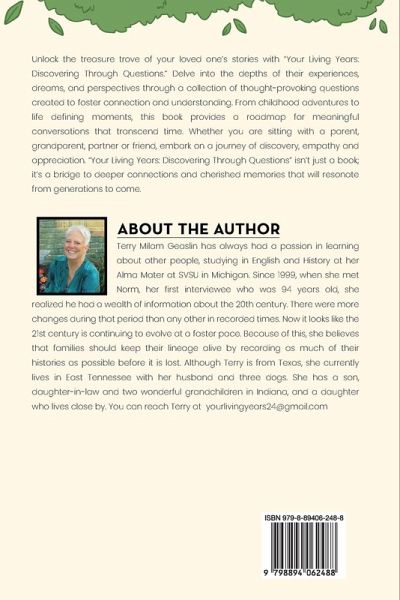 Unlock the treasure trove of your loved one's stories with "Your Living Years: Discovering Through Questions." Delve into the depths of their experiences, dreams, and perspectives through a collection of thought-provoking questions created to foster connection and understanding. From childhood adventures to life defining moments, this book provides a roadmap for meaningful conversations that transcend time. Whether you are sitting with a parent, grandparent, partner or friend, embark on a journey of discovery, empathy and appreciation. "Your Living Years: Discovering Through Questions" isn't just a book; it's a bridge to deeper connections and cherished memories that will resonate from generations to come.

ABOUT THE AUTHOR

Terry Milam Geaslin has always had a passion in learning about other people, studying in English and History at her Alma Mater at SVSU in Michigan. Since 1999, when she met Norm, her first interviewee who was 94 years old, she realized he had a wealth of information about the 20th century. There were more changes during that period than any other in recorded times. Now it looks like the 21st century is continuing to evolve at a faster pace. Because of this, she believes that families should keep their lineage alive by recording as much of their histories as possible before it is lost. Although Terry is from Texas, she currently lives in East Tennessee with her husband and three dogs. She has a son, daughter-in-law and two wonderful grandchildren in Indiana, and a daughter who lives close by. You can reach Terry at yourlivingyears24@gmail.com

ISBN 979-8-89406-248-8

9 798894 062488